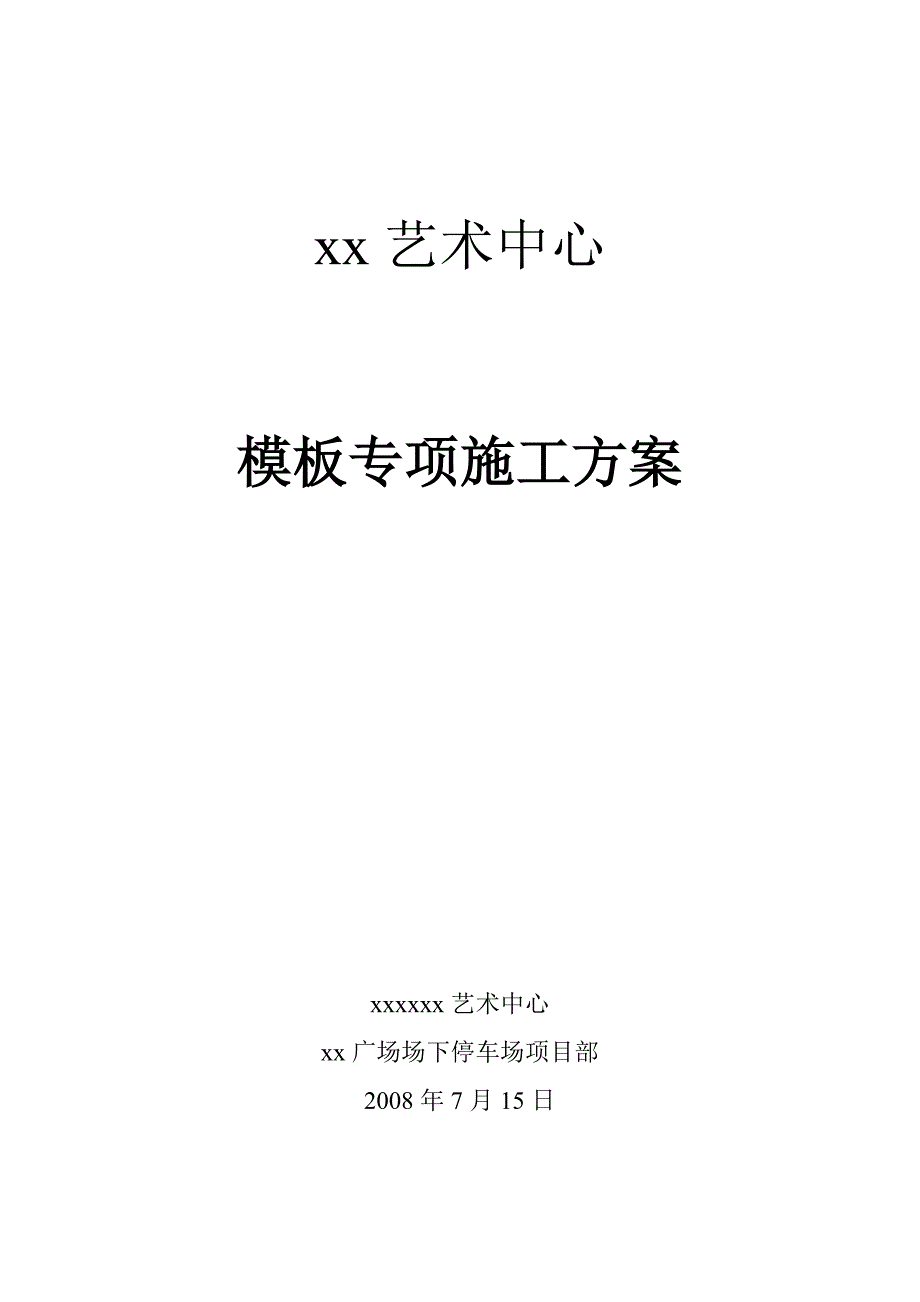 xx 艺术中心

模板专项施工方案

xxxxxx 艺术中心

xx 广场场下停车场项目部

2008 年 7 月 15 日